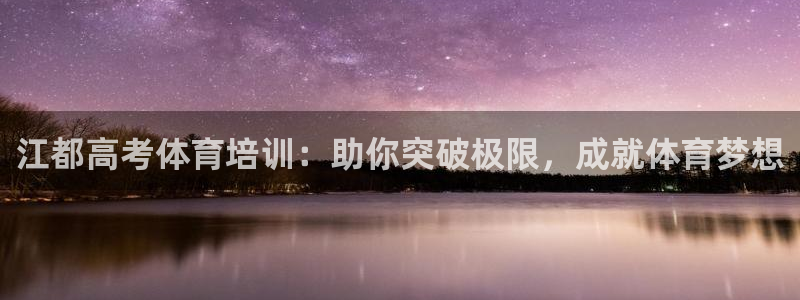 江都高考体育培训：助你突破极限，成就体育梦想